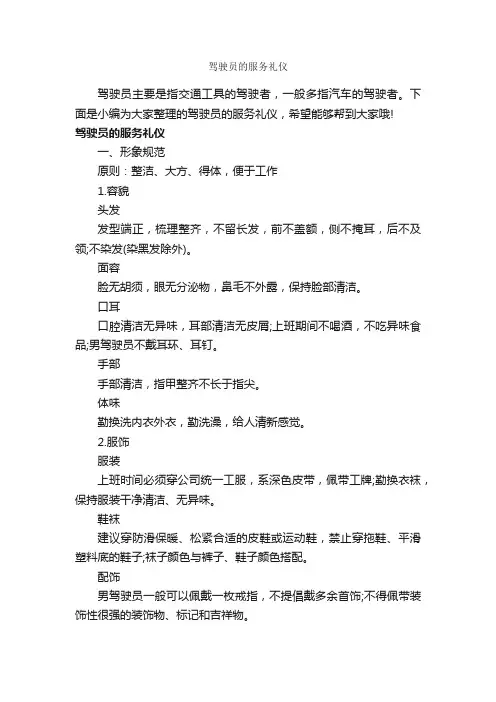 驾驶员的服务礼仪

驾驶员主要是指交通工具的驾驶者，一般多指汽车的驾驶者。下面是小编为大家整理的驾驶员的服务礼仪，希望能够帮到大家哦!

驾驶员的服务礼仪

一、形象规范

原则：整洁、大方、得体，便于工作

1.容貌

头发

发型端正，梳理整齐，不留长发，前不盖额，侧不掩耳，后不及领;不染发(染黑发除外)。

面容

脸无胡须，眼无分泌物，鼻毛不外露，保持脸部清洁。

口耳

口腔清洁无异味，耳部清洁无皮屑;上班期间不喝酒，不吃异味食品;男驾驶员不戴耳环、耳钉。

手部

手部清洁，指甲整齐不长于指尖。

体味

勤换洗内衣外衣，勤洗澡，给人清新感觉。

2.服饰

服装

上班时间必须穿公司统一工服，系深色皮带，佩带工牌;勤换衣袜，保持服装干净清洁、无异味。

鞋袜

建议穿防滑保暖、松紧合适的皮鞋或运动鞋，禁止穿拖鞋、平滑塑料底的鞋子;袜子颜色与裤子、鞋子颜色搭配。

配饰

男驾驶员一般可以佩戴一枚戒指，不提倡戴多余首饰;不得佩带装饰性很强的装饰物、标记和吉祥物。